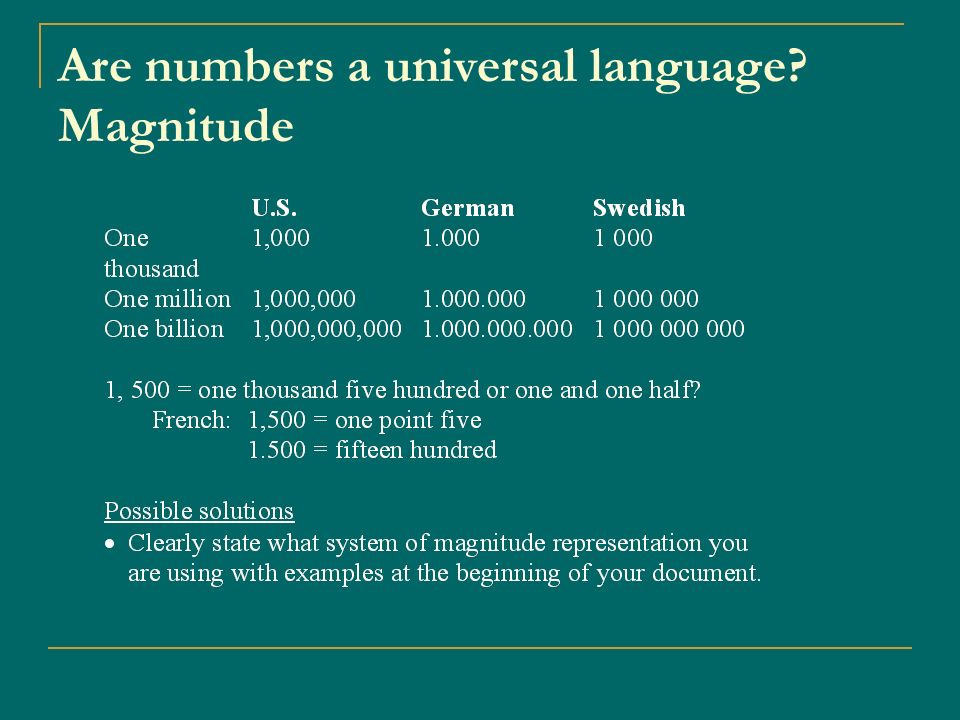 Are numbers a universal language? Magnitude

| | U.S. | German | Swedish |
|---|---|---|---|
| One thousand | 1,000 | 1.000 | 1 000 |
| One million | 1,000,000 | 1.000.000 | 1 000 000 |
| One billion | 1,000,000,000 | 1.000.000.000 | 1 000 000 000 |

1, 500 = one thousand five hundred or one and one half?
French: 1,500 = one point five
1.500 = fifteen hundred

Possible solutions
• Clearly state what system of magnitude representation you are using with examples at the beginning of your document.